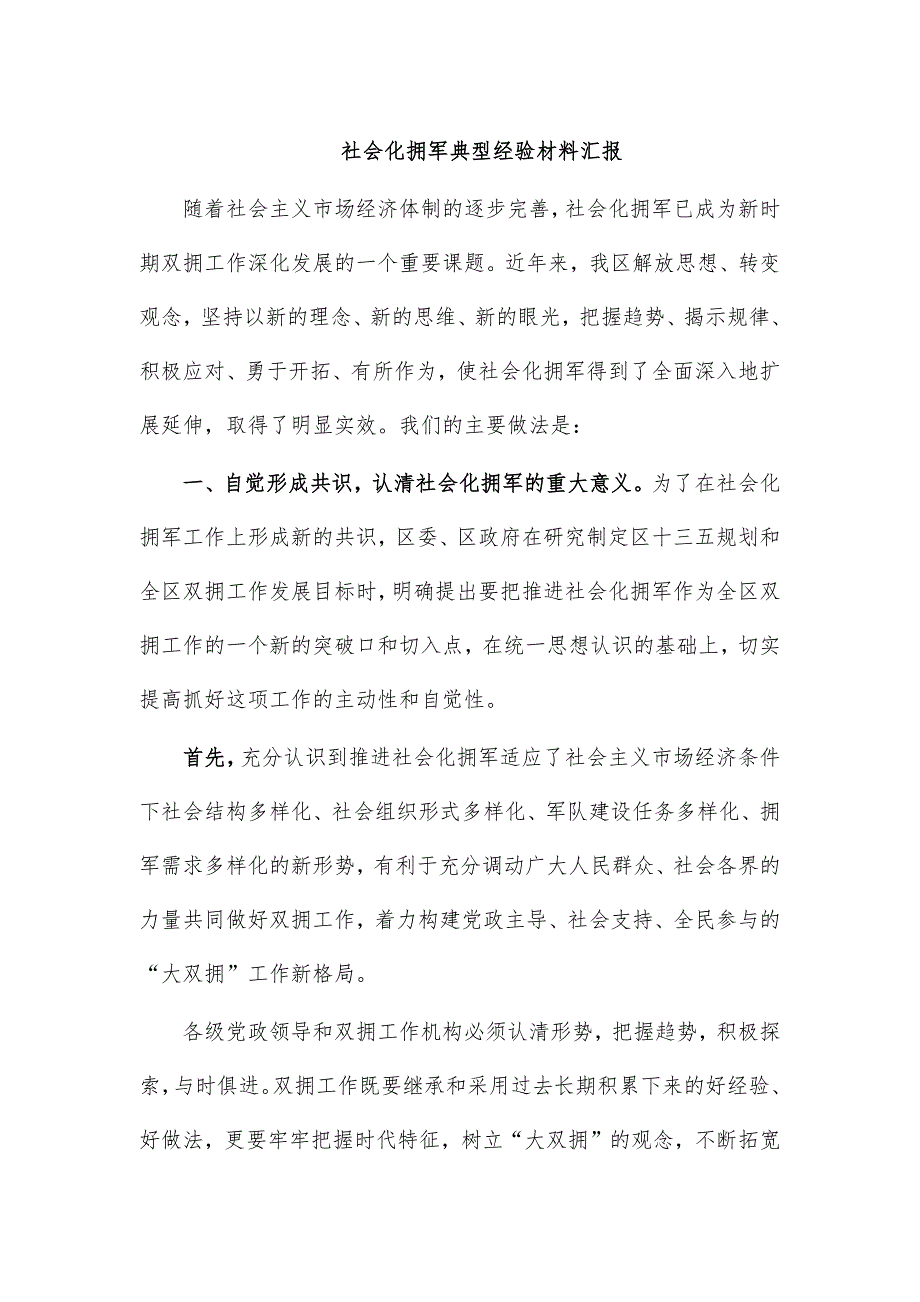 社会化拥军典型经验材料汇报

随着社会主义市场经济体制的逐步完善，社会化拥军已成为新时期双拥工作深化发展的一个重要课题。近年来，我区解放思想、转变观念，坚持以新的理念、新的思维、新的眼光，把握趋势、揭示规律、积极应对、勇于开拓、有所作为，使社会化拥军得到了全面深入地扩展延伸，取得了明显实效。我们的主要做法是：

一、自觉形成共识，认清社会化拥军的重大意义。为了在社会化拥军工作上形成新的共识，区委、区政府在研究制定区十三五规划和全区双拥工作发展目标时，明确提出要把推进社会化拥军作为全区双拥工作的一个新的突破口和切入点，在统一思想认识的基础上，切实提高抓好这项工作的主动性和自觉性。

首先，充分认识到推进社会化拥军适应了社会主义市场经济条件下社会结构多样化、社会组织形式多样化、军队建设任务多样化、拥军需求多样化的新形势，有利于充分调动广大人民群众、社会各界的力量共同做好双拥工作，着力构建党政主导、社会支持、全民参与的“大双拥”工作新格局。

各级党政领导和双拥工作机构必须认清形势，把握趋势，积极探索，与时俱进。双拥工作既要继承和采用过去长期积累下来的好经验、好做法，更要牢牢把握时代特征，树立“大双拥”的观念，不断拓宽